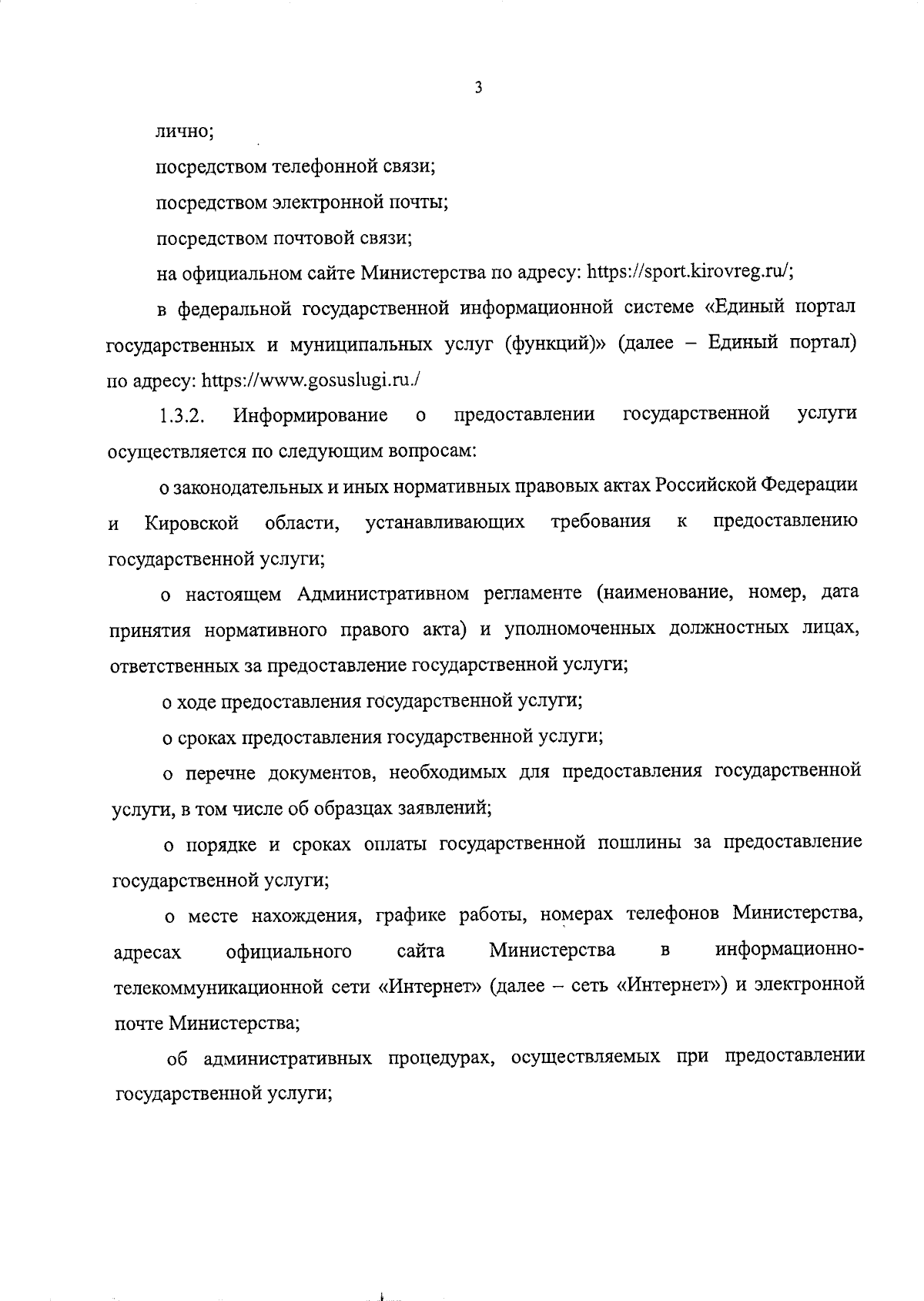 3

лично;

посредством телефонной связи;

посредством электронной почты;

посредством почтовой связи;

на официальном сайте Министерства по адресу: https://sport.kirovreg.ru/;

в федеральной государственной информационной системе «Единый портал государственных и муниципальных услуг (функций)» (далее – Единый портал) по адресу: https://www.gosuslugi.ru./

1.3.2. Информирование о предоставлении государственной услуги осуществляется по следующим вопросам:

о законодательных и иных нормативных правовых актах Российской Федерации и Кировской области, устанавливающих требования к предоставлению государственной услуги;

о настоящем Административном регламенте (наименование, номер, дата принятия нормативного правого акта) и уполномоченных должностных лицах, ответственных за предоставление государственной услуги;

о ходе предоставления государственной услуги;

о сроках предоставления государственной услуги;

о перечне документов, необходимых для предоставления государственной услуги, в том числе об образцах заявлений;

о порядке и сроках оплаты государственной пошлины за предоставление государственной услуги;

о месте нахождения, графике работы, номерах телефонов Министерства, адресах официального сайта Министерства в информационно-телекоммуникационной сети «Интернет» (далее – сеть «Интернет») и электронной почте Министерства;

об административных процедурах, осуществляемых при предоставлении государственной услуги;